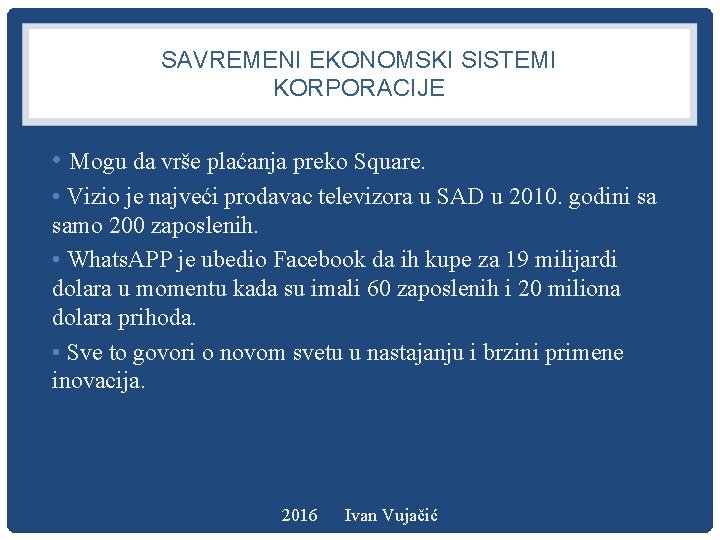 SAVREMENI EKONOMSKI SISTEMI
KORPORACIJE

• Mogu da vrše plaćanja preko Square.

• Vizio je najveći prodavac televizora u SAD u 2010. godini sa samo 200 zaposlenih.

• WhatsAPP je ubedio Facebook da ih kupe za 19 milijardi dolara u momentu kada su imali 60 zaposlenih i 20 miliona dolara prihoda.

• Sve to govori o novom svetu u nastajanju i brzini primene inovacija.

2016 Ivan Vujačić